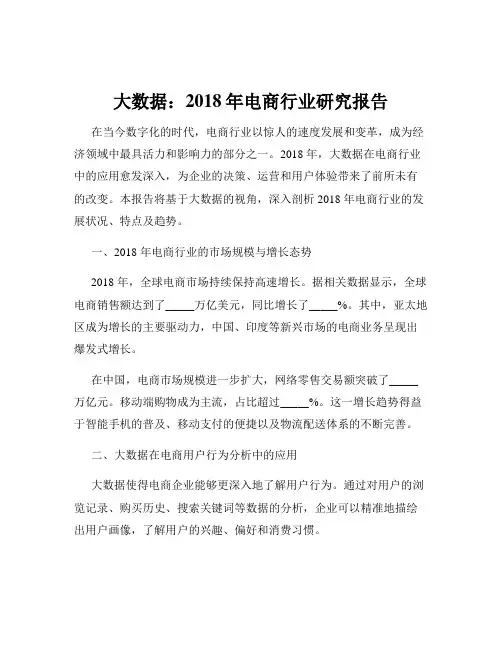 大数据：2018 年电商行业研究报告

在当今数字化的时代，电商行业以惊人的速度发展和变革，成为经济领域中最具活力和影响力的部分之一。2018 年，大数据在电商行业中的应用愈发深入，为企业的决策、运营和用户体验带来了前所未有的改变。本报告将基于大数据的视角，深入剖析 2018 年电商行业的发展状况、特点及趋势。

一、2018 年电商行业的市场规模与增长态势

2018 年，全球电商市场持续保持高速增长。据相关数据显示，全球电商销售额达到了_____万亿美元，同比增长了_____%。其中，亚太地区成为增长的主要驱动力，中国、印度等新兴市场的电商业务呈现出爆发式增长。

在中国，电商市场规模进一步扩大，网络零售交易额突破了_____万亿元。移动端购物成为主流，占比超过_____%。这一增长趋势得益于智能手机的普及、移动支付的便捷以及物流配送体系的不断完善。

二、大数据在电商用户行为分析中的应用

大数据使得电商企业能够更深入地了解用户行为。通过对用户的浏览记录、购买历史、搜索关键词等数据的分析，企业可以精准地描绘出用户画像，了解用户的兴趣、偏好和消费习惯。